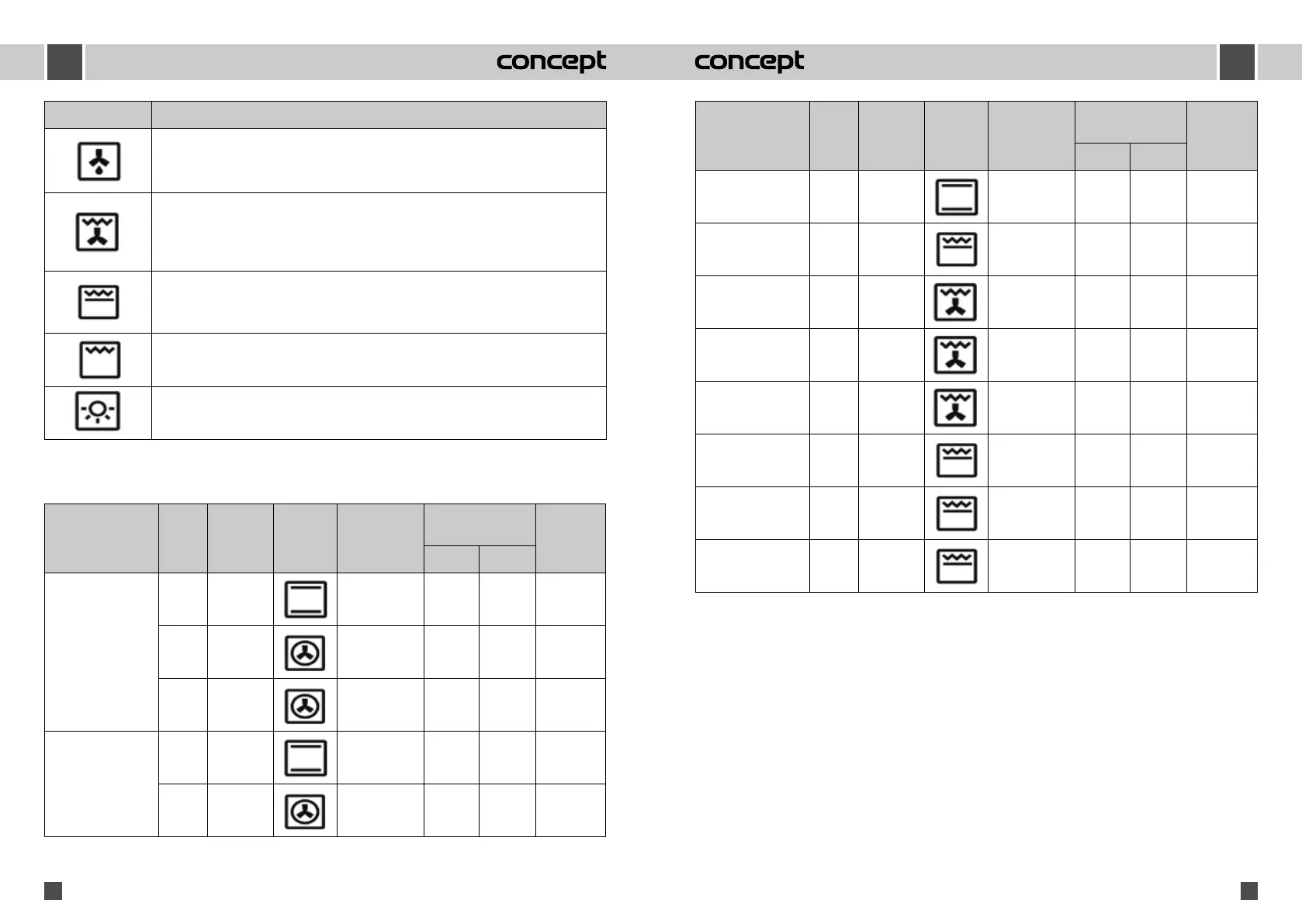 concept

concept